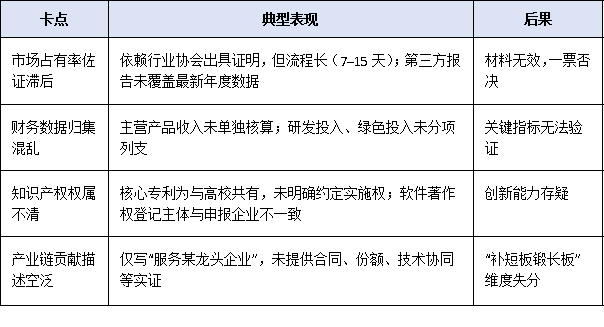 | 卡点 | 典型表现 | 后果 |
|---|---|---|
| 市场占有率佐证滞后 | 依赖行业协会出具证明，但流程长（7–15 天）；第三方报告未覆盖最新年度数据 | 材料无效，一票否决 |
| 财务数据归集混乱 | 主营产品收入未单独核算；研发投入、绿色投入未分项列支 | 关键指标无法验证 |
| 知识产权权属不清 | 核心专利为与高校共有，未明确约定实施权；软件著作权登记主体与申报企业不一致 | 创新能力存疑 |
| 产业链贡献描述空泛 | 仅写“服务某龙头企业”，未提供合同、份额、技术协同等实证 | “补短板锻长板”维度失分 |